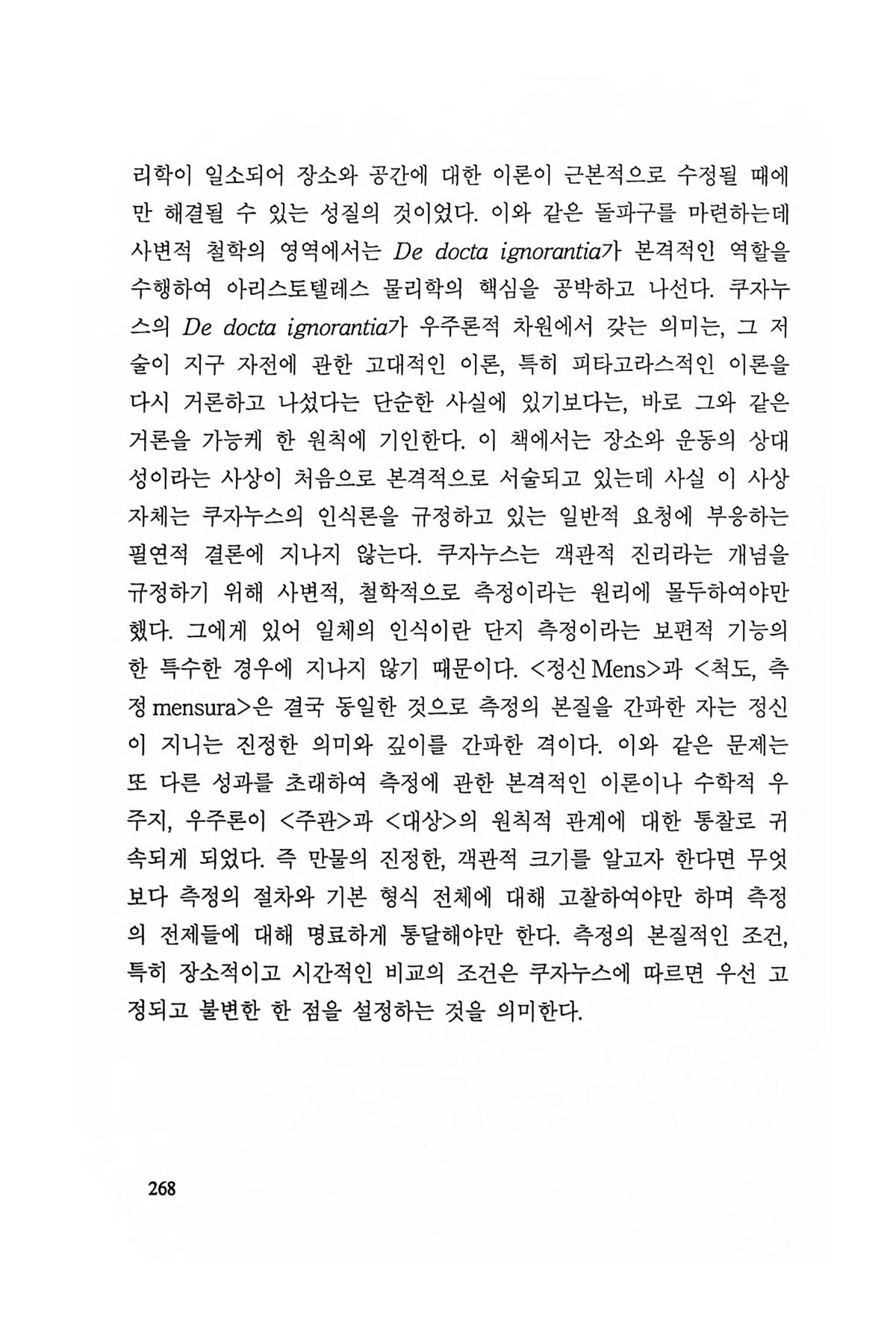 리학이 일소되어 장소와 공간에 대한 이론이 근본적으로 수정될 때에만 해결될 수 있는 성질의 것이었다. 이와 같은 돌파구를 마련하는데 사변적 철학의 영역에서는 De docta ignorantia가 본격적인 역할을 수행하여 아리스토텔레스 물리학의 핵심을 공박하고 나선다. 쿠자누스의 De docta ignorantia가 우주론적 차원에서 갖는 의미는, 그 저술이 지구 자전에 관한 고대적인 이론, 특히 피타고라스적인 이론을 다시 거론하고 나섰다는 단순한 사실에 있기보다는, 바로 그와 같은 거론을 가능케 한 원칙에 기인한다. 이 책에서는 장소와 운동의 상대성이라는 사상이 처음으로 본격적으로 서술되고 있는데 사실 이 사상 자체는 쿠자누스의 인식론을 규정하고 있는 일반적 요청에 부응하는 필연적 결론에 지나지 않는다. 쿠자누스는 객관적 진리라는 개념을 규정하기 위해 사변적, 철학적으로 측정이라는 원리에 몰두하여야만 했다. 그에게 있어 일체의 인식이란 단지 측정이라는 보편적 기능의 한 특수한 경우에 지나지 않기 때문이다. <정신 Mens>과 <척도, 측정 mensura>은 결국 동일한 것으로 측정의 본질을 간파한 자는 정신이 지니는 진정한 의미와 깊이를 간파한 격이다. 이와 같은 문제는 또 다른 성과를 초래하여 측정에 관한 본격적인 이론이나 수학적 우주지, 우주론이 <주관>과 <대상>의 원칙적 관계에 대한 통찰로 귀속되게 되었다. 즉 만물의 진정한, 객관적 크기를 알고자 한다면 무엇보다 측정의 절차와 기본 형식 전체에 대해 고찰하여야만 하며 측정의 전제들에 대해 명료하게 통달해야만 한다. 측정의 본질적인 조건, 특히 장소적이고 시간적인 비교의 조건은 쿠자누스에 따르면 우선 고정되고 불변한 한 점을 설정하는 것을 의미한다.

268